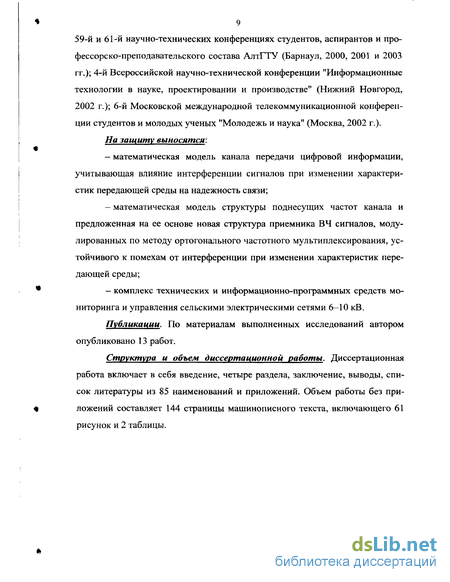 9

59-й и 61-й научно-технических конференциях студентов, аспирантов и профессорско-преподавательского состава АлтГТУ (Барнаул, 2000, 2001 и 2003 гг.); 4-й Всероссийской научно-технической конференции "Информационные технологии в науке, проектировании и производстве" (Нижний Новгород, 2002 г.); 6-й Московской международной телекоммуникационной конференции студентов и молодых ученых "Молодежь и наука" (Москва, 2002 г.).

На защиту выносятся:

– математическая модель канала передачи цифровой информации, учитывающая влияние интерференции сигналов при изменении характеристик передающей среды на надежность связи;

– математическая модель структуры поднесущих частот канала и предложенная на ее основе новая структура приемника ВЧ сигналов, модулированных по методу ортогонального частотного мультиплексирования, устойчивого к помехам от интерференции при изменении характеристик передающей среды;

– комплекс технических и информационно-программных средств мониторинга и управления сельскими электрическими сетями 6–10 кВ.

Публикации. По материалам выполненных исследований автором опубликовано 13 работ.

Структура и объем диссертационной работы. Диссертационная работа включает в себя введение, четыре раздела, заключение, выводы, список литературы из 85 наименований и приложений. Объем работы без приложений составляет 144 страницы машинописного текста, включающего 61 рисунок и 2 таблицы.

dsLib.net
библиотека диссертаций